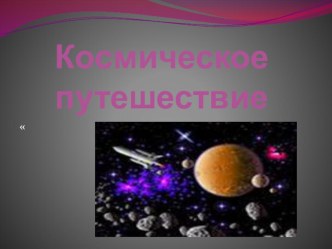 Космическое путешествие

«